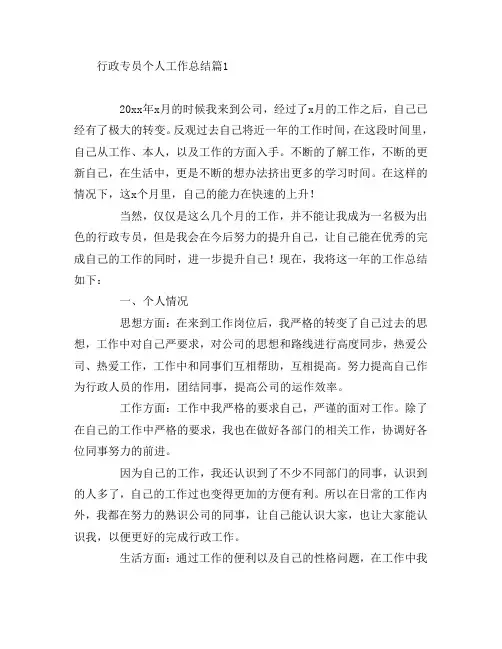 行政专员个人工作总结篇1

20xx年x月的时候我来到公司，经过了x月的工作之后，自己已经有了极大的转变。反观过去自己将近一年的工作时间，在这段时间里，自己从工作、本人，以及工作的方面入手。不断的了解工作，不断的更新自己，在生活中，更是不断的想办法挤出更多的学习时间。在这样的情况下，这x个月里，自己的能力在快速的上升！

当然，仅仅是这么几个月的工作，并不能让我成为一名极为出色的行政专员，但是我会在今后努力的提升自己，让自己能在优秀的完成自己的工作的同时，进一步提升自己！现在，我将这一年的工作总结如下：

一、个人情况

思想方面：在来到工作岗位后，我严格的转变了自己过去的思想，工作中对自己严要求，对公司的思想和路线进行高度同步，热爱公司、热爱工作，工作中和同事们互相帮助，互相提高。努力提高自己作为行政人员的作用，团结同事，提高公司的运作效率。

工作方面：工作中我严格的要求自己，严谨的面对工作。除了在自己的工作中严格的要求，我也在做好各部门的相关工作，协调好各位同事努力的前进。

因为自己的工作，我还认识到了不少不同部门的同事，认识到的人多了，自己的工作过也变得更加的方便有利。所以在日常的工作内外，我都在努力的熟识公司的同事，让自己能认识大家，也让大家能认识我，以便更好的完成行政工作。

生活方面：通过工作的便利以及自己的性格问题，在工作中我